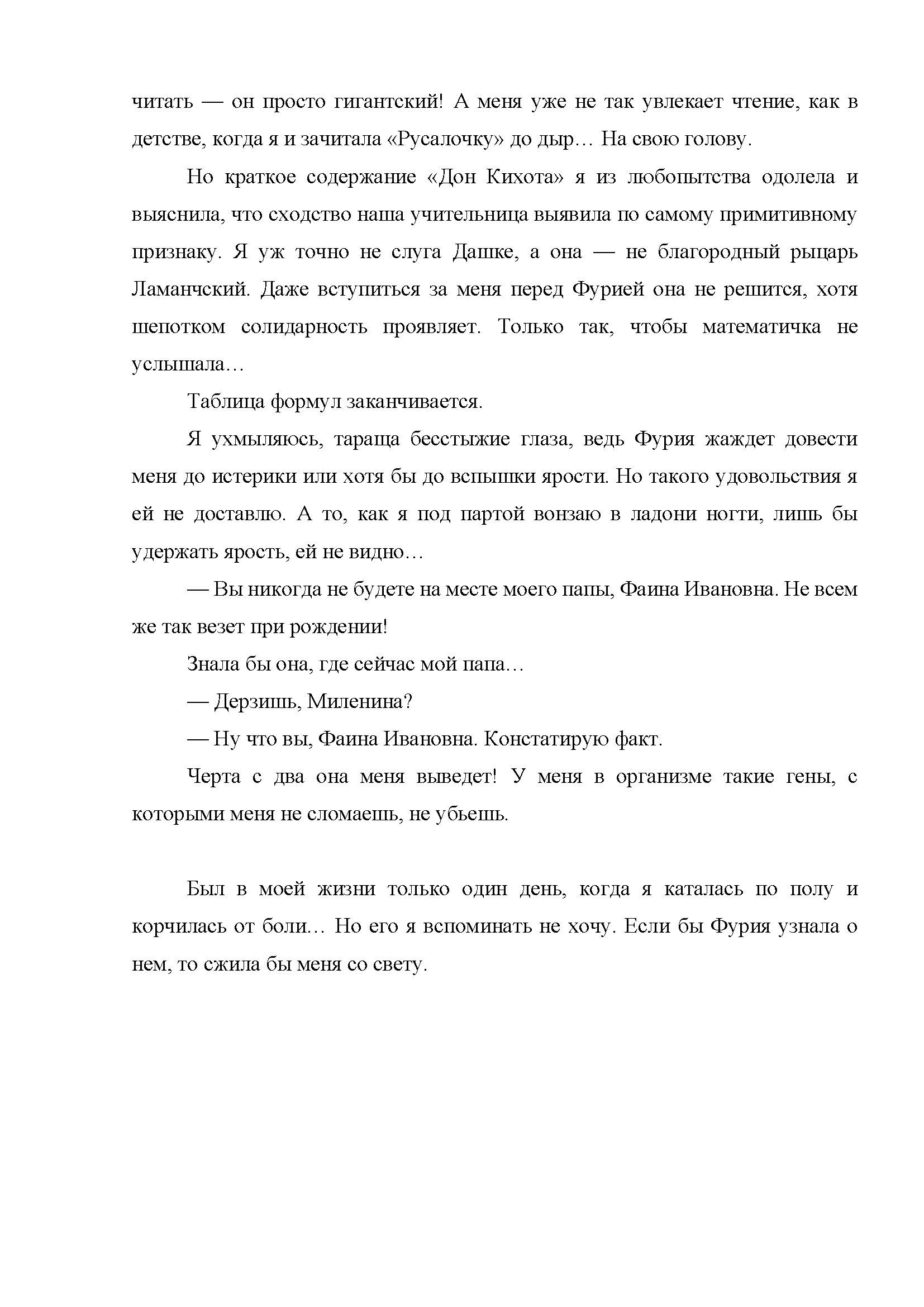 читать — он просто гигантский! А меня уже не так увлекает чтение, как в детстве, когда я и зачитала «Русалочку» до дыр… На свою голову.

Но краткое содержание «Дон Кихота» я из любопытства одолела и выяснила, что сходство наша учительница выявила по самому примитивному признаку. Я уж точно не слуга Дашке, а она — не благородный рыцарь Ламанчский. Даже вступиться за меня перед Фурией она не решится, хотя шепотком солидарность проявляет. Только так, чтобы математичка не услышала…

Таблица формул заканчивается.

Я ухмыляюсь, тараща бесстыжие глаза, ведь Фурия жаждет довести меня до истерики или хотя бы до вспышки ярости. Но такого удовольствия я ей не доставлю. А то, как я под партой вонзаю в ладони ногти, лишь бы удержать ярость, ей не видно…

— Вы никогда не будете на месте моего папы, Фаина Ивановна. Не всем же так везет при рождении!

Знала бы она, где сейчас мой папа…

— Дерзишь, Миленина?

— Ну что вы, Фаина Ивановна. Констатирую факт.

Черта с два она меня выведет! У меня в организме такие гены, с которыми меня не сломаешь, не убьешь.

Был в моей жизни только один день, когда я каталась по полу и корчилась от боли… Но его я вспоминать не хочу. Если бы Фурия узнала о нем, то сжила бы меня со свету.